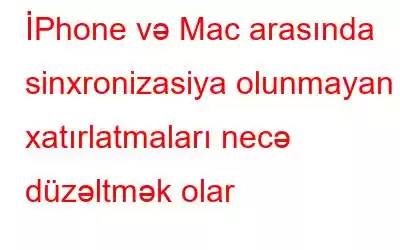 İPhone və Mac arasında sinxronizasiya olunmayan xatırlatmaları necə düzəltmək olar